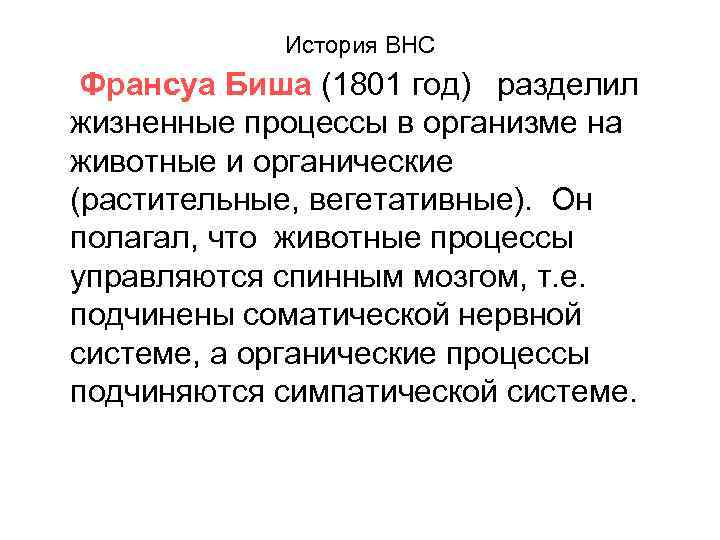 История ВНС

Франсуа Биша (1801 год) разделил жизненные процессы в организме на животные и органические (растительные, вегетативные). Он полагал, что животные процессы управляются спинным мозгом, т.е. подчинены соматической нервной системе, а органические процессы подчиняются симпатической системе.